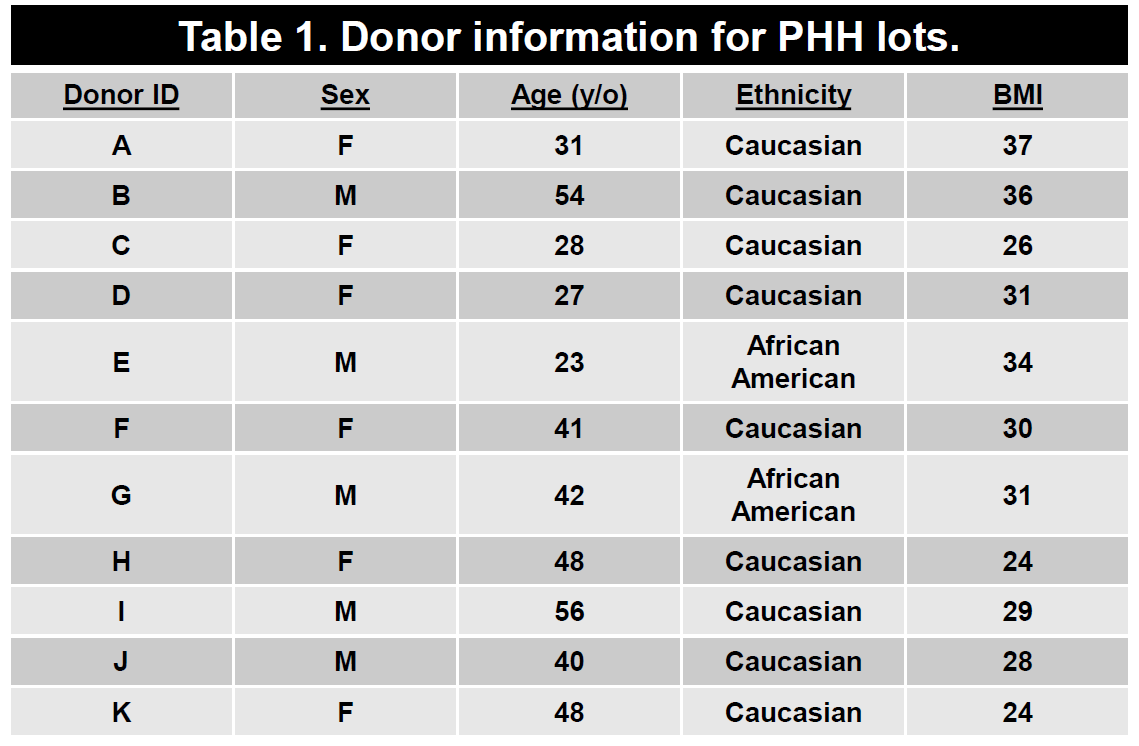 Table 1. Donor information for PHH lots.

| Donor ID | Sex | Age (y/o) | Ethnicity | BMI |
|---|---|---|---|---|
| A | F | 31 | Caucasian | 37 |
| B | M | 54 | Caucasian | 36 |
| C | F | 28 | Caucasian | 26 |
| D | F | 27 | Caucasian | 31 |
| E | M | 23 | African American | 34 |
| F | F | 41 | Caucasian | 30 |
| G | M | 42 | African American | 31 |
| H | F | 48 | Caucasian | 24 |
| I | M | 56 | Caucasian | 29 |
| J | M | 40 | Caucasian | 28 |
| K | F | 48 | Caucasian | 24 |